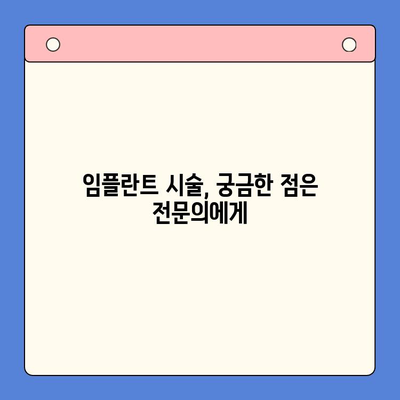 임플란트 시술, 궁금한 점은 전문의에게